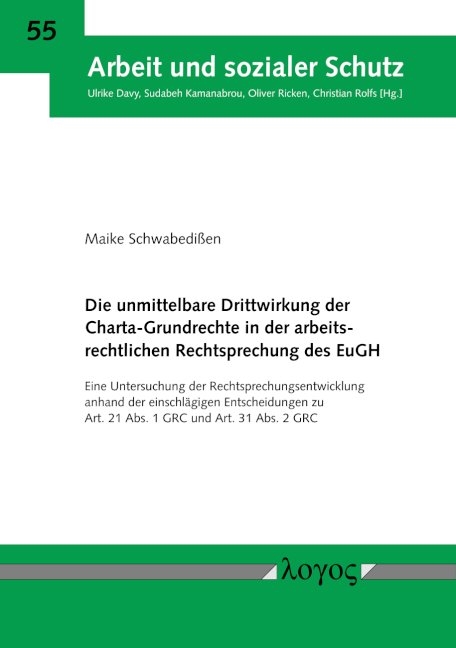 55

Arbeit und sozialer Schutz

Ulrike Davy, Sudabeh Kamanabrou, Oliver Ricken, Christian Rolfs [Hg.]

Maike Schwabedißen

Die unmittelbare Drittwirkung der Charta-Grundrechte in der arbeitsrechtlichen Rechtsprechung des EuGH

Eine Untersuchung der Rechtsprechungsentwicklung anhand der einschlägigen Entscheidungen zu Art. 21 Abs. 1 GRC und Art. 31 Abs. 2 GRC

λογος